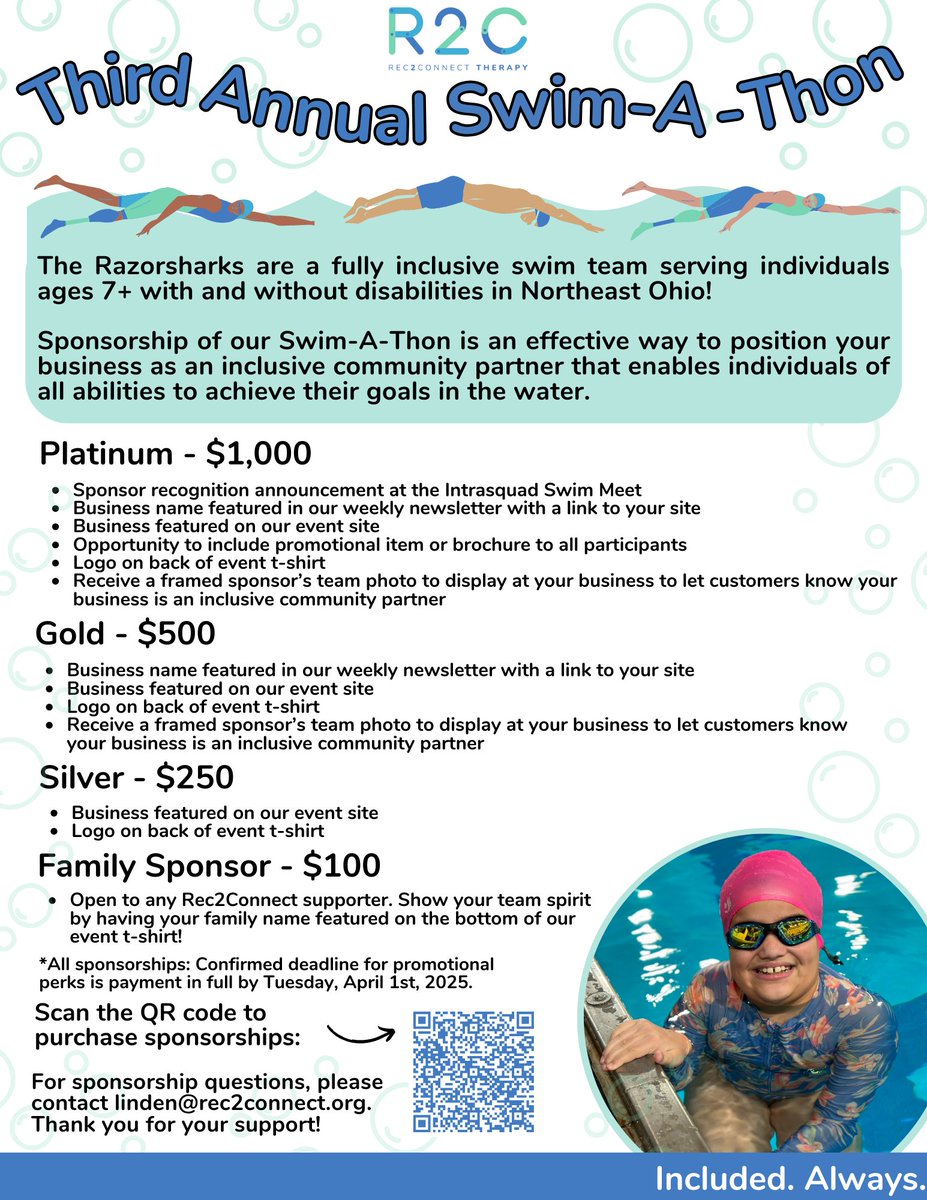 R2C
REC2CONNECT THERAPY

Third Annual Swim-A-Thon

The Razorsharks are a fully inclusive swim team serving individuals ages 7+ with and without disabilities in Northeast Ohio!

Sponsorship of our Swim-A-Thon is an effective way to position your business as an inclusive community partner that enables individuals of all abilities to achieve their goals in the water.

Platinum - $1,000

- Sponsor recognition announcement at the Intrasquad Swim Meet
- Business name featured in our weekly newsletter with a link to your site
- Business featured on our event site
- Opportunity to include promotional item or brochure to all participants
- Logo on back of event t-shirt
- Receive a framed sponsor's team photo to display at your business to let customers know your business is an inclusive community partner

Gold - $500

- Business name featured in our weekly newsletter with a link to your site
- Business featured on our event site
- Logo on back of event t-shirt
- Receive a framed sponsor's team photo to display at your business to let customers know your business is an inclusive community partner

Silver - $250

- Business featured on our event site
- Logo on back of event t-shirt

Family Sponsor - $100

- Open to any Rec2Connect supporter. Show your team spirit by having your family name featured on the bottom of our event t-shirt!

*All sponsorships: Confirmed deadline for promotional perks is payment in full by Tuesday, April 1st, 2025.

Scan the QR code to purchase sponsorships:

For sponsorship questions, please contact linden@rec2connect.org. Thank you for your support!

Included. Always.